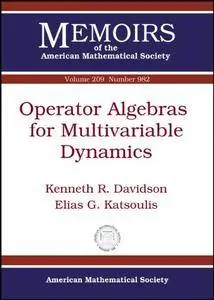 MEMOIRS
of the
American Mathematical Society

Volume 209 Number 982

Operator Algebras for Multivariable Dynamics

Kenneth R. Davidson
Elias G. Katsoulis

American Mathematical Society